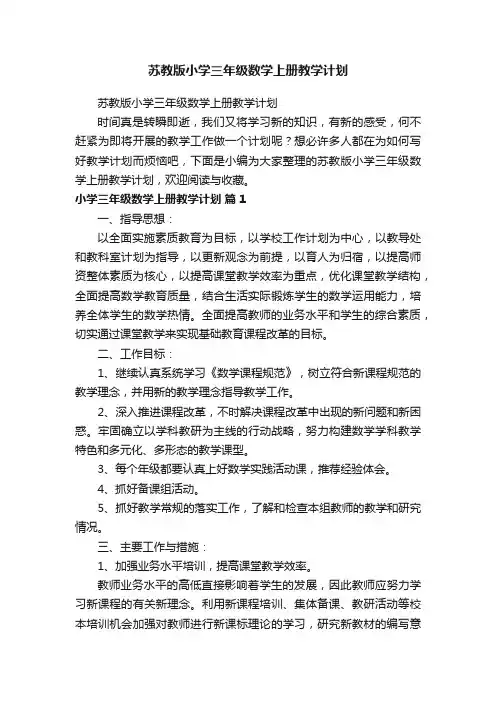 苏教版小学三年级数学上册教学计划

苏教版小学三年级数学上册教学计划

时间真是转瞬即逝，我们又将学习新的知识，有新的感受，何不赶紧为即将开展的教学工作做一个计划呢？想必许多人都在为如何写好教学计划而烦恼吧，下面是小编为大家整理的苏教版小学三年级数学上册教学计划，欢迎阅读与收藏。

小学三年级数学上册教学计划 篇1

一、指导思想：

以全面实施素质教育为目标，以学校工作计划为中心，以教导处和教科室计划为指导，以更新观念为前提，以育人为归宿，以提高师资整体素质为核心，以提高课堂教学效率为重点，优化课堂教学结构，全面提高数学教育质量，结合生活实际锻炼学生的数学运用能力，培养全体学生的数学热情。全面提高教师的业务水平和学生的综合素质，切实通过课堂教学来实现基础教育课程改革的目标。

二、工作目标：

1、继续认真系统学习《数学课程规范》，树立符合新课程规范的教学理念，并用新的教学理念指导教学工作。

2、深入推进课程改革，不时解决课程改革中出现的新问题和新困惑。牢固确立以学科教研为主线的行动战略，努力构建数学学科教学特色和多元化、多形态的教学课型。

3、每个年级都要认真上好数学实践活动课，推荐经验体会。

4、抓好备课组活动。

5、抓好教学常规的落实工作，了解和检查本组教师的教学和研究情况。

三、主要工作与措施：

1、加强业务水平培训，提高课堂教学效率。

教师业务水平的高低直接影响着学生的发展，因此教师应努力学习新课程的有关新理念。利用新课程培训、集体备课、教研活动等校本培训机会加强对教师进行新课标理论的学习，研究新教材的编写意